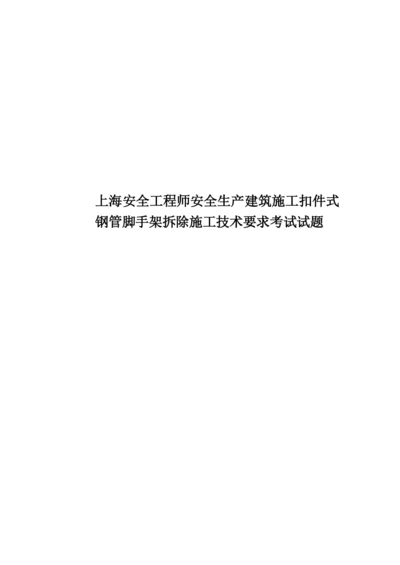 上海安全工程师安全生产建筑施工扣件式钢管脚手架拆除施工技术要求考试试题